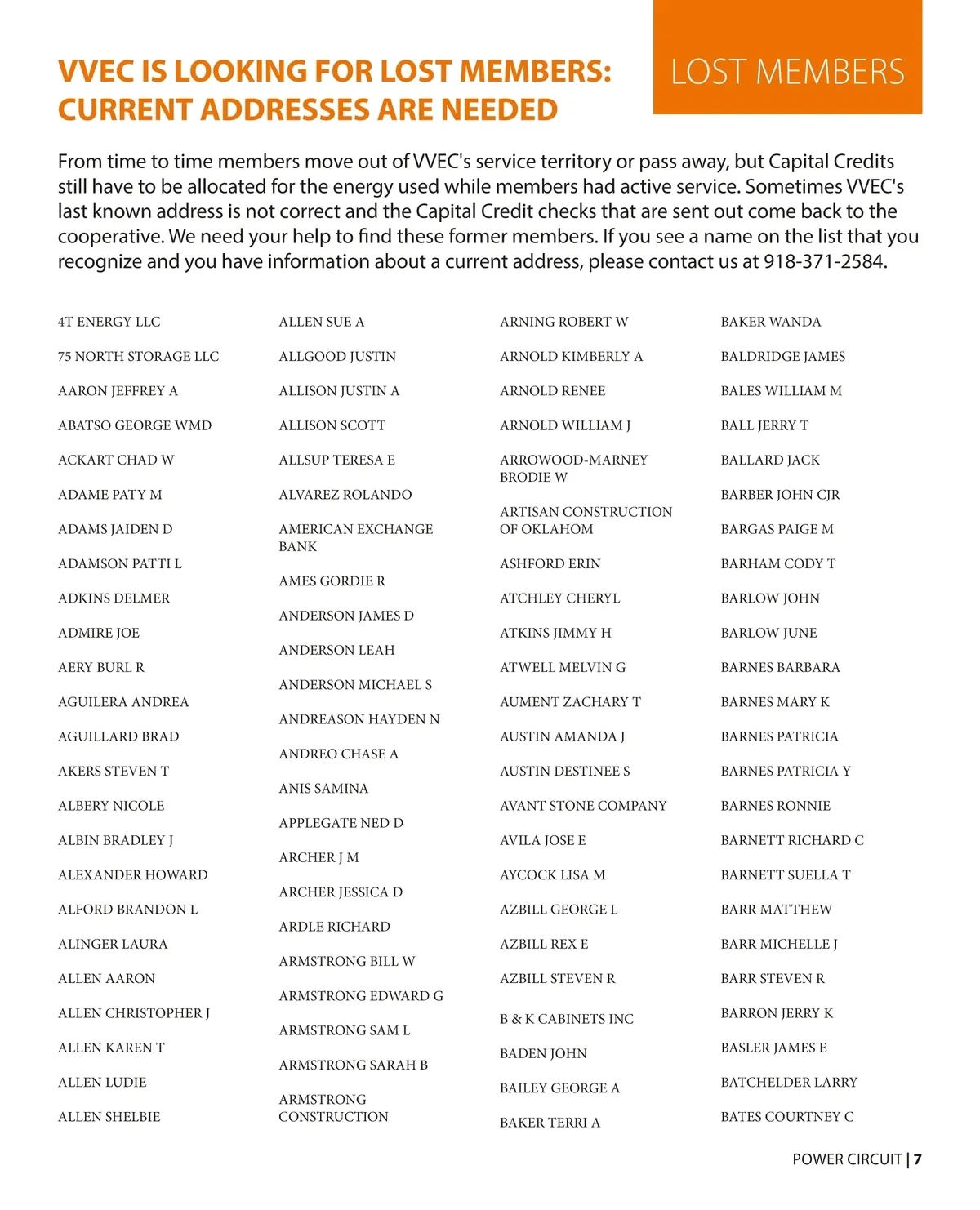 VVEC IS LOOKING FOR LOST MEMBERS: CURRENT ADDRESSES ARE NEEDED

LOST MEMBERS

From time to time members move out of VVEC's service territory or pass away, but Capital Credits still have to be allocated for the energy used while members had active service. Sometimes VVEC's last known address is not correct and the Capital Credit checks that are sent out come back to the cooperative. We need your help to find these former members. If you see a name on the list that you recognize and you have information about a current address, please contact us at 918-371-2584.

4T ENERGY LLC
75 NORTH STORAGE LLC
AARON JEFFREY A
ABATSO GEORGE WMD
ACKART CHAD W
ADAME PATY M
ADAMS JAIDEN D
ADAMSON PATTI L
ADKINS DELMER
ADMIRE JOE
AERY BURL R
AGUILERA ANDREA
AGUILLARD BRAD
AKERS STEVEN T
ALBERY NICOLE
ALBIN BRADLEY J
ALEXANDER HOWARD
ALFORD BRANDON L
ALINGER LAURA
ALLEN AARON
ALLEN CHRISTOPHER J
ALLEN KAREN T
ALLEN LUDIE
ALLEN SHELBIE

ALLEN SUE A
ALLGOOD JUSTIN
ALLISON JUSTIN A
ALLISON SCOTT
ALLSUP TERESA E
ALVAREZ ROLANDO
AMERICAN EXCHANGE BANK
AMES GORDIE R
ANDERSON JAMES D
ANDERSON LEAH
ANDERSON MICHAEL S
ANDREASON HAYDEN N
ANDREO CHASE A
ANIS SAMINA
APPLEGATE NED D
ARCHER J M
ARCHER JESSICA D
ARDLE RICHARD
ARMSTRONG BILL W
ARMSTRONG EDWARD G
ARMSTRONG SAM L
ARMSTRONG SARAH B
ARMSTRONG CONSTRUCTION

ARNING ROBERT W
ARNOLD KIMBERLY A
ARNOLD RENEE
ARNOLD WILLIAM J
ARROWOOD-MARNEY BRODIE W
ARTISAN CONSTRUCTION OF OKLAHOM
ASHFORD ERIN
ATCHLEY CHERYL
ATKINS JIMMY H
ATWELL MELVIN G
AUMENT ZACHARY T
AUSTIN AMANDA J
AUSTIN DESTINEE S
AVANT STONE COMPANY
AVILA JOSE E
AYCOCK LISA M
AZBILL GEORGE L
AZBILL REX E
AZBILL STEVEN R
B & K CABINETS INC
BADEN JOHN
BAILEY GEORGE A
BAKER TERRI A

BAKER WANDA
BALDRIDGE JAMES
BALES WILLIAM M
BALL JERRY T
BALLARD JACK
BARBER JOHN CJR
BARGAS PAIGE M
BARHAM CODY T
BARLOW JOHN
BARLOW JUNE
BARNES BARBARA
BARNES MARY K
BARNES PATRICIA
BARNES PATRICIA Y
BARNES RONNIE
BARNETT RICHARD C
BARNETT SUELLA T
BARR MATTHEW
BARR MICHELLE J
BARR STEVEN R
BARRON JERRY K
BASLER JAMES E
BATCHELDER LARRY
BATES COURTNEY C

POWER CIRCUIT | 7